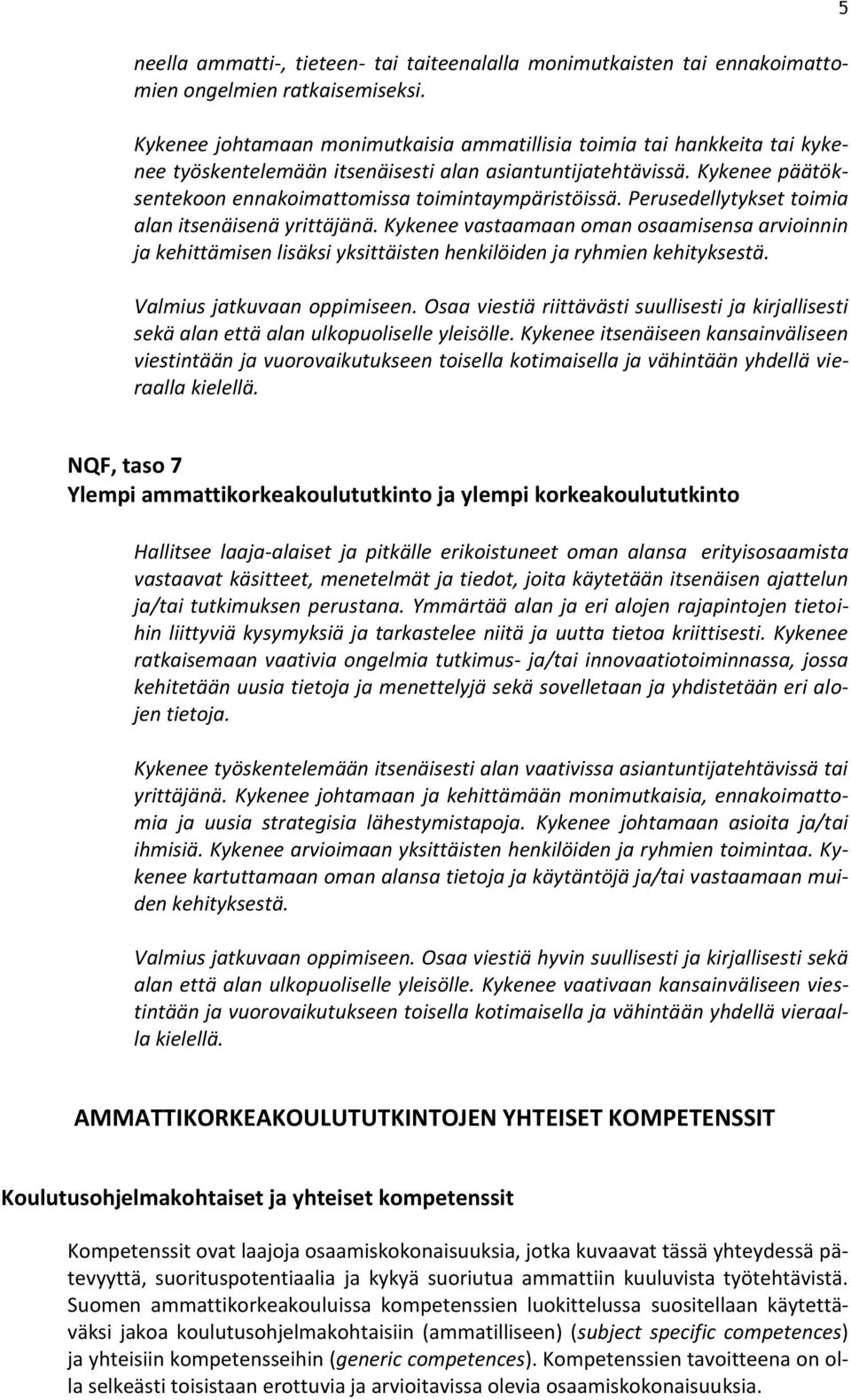 5

neella ammatti-, tieteen- tai taiteenalalla monimutkaisten tai ennakoimattomien ongelmien ratkaisemiseksi.

Kykenee johtamaan monimutkaisia ammatillisia toimia tai hankkeita tai kykenee työskentelemään itsenäisesti alan asiantuntijatehtävissä. Kykenee päätöksentekoon ennakoimattomissa toimintaympäristöissä. Perusedellytykset toimia alan itsenäisenä yrittäjänä. Kykenee vastaamaan oman osaamisensa arvioinnin ja kehittämisen lisäksi yksittäisten henkilöiden ja ryhmien kehityksestä.

Valmius jatkuvaan oppimiseen. Osaa viestiä riittävästi suullisesti ja kirjallisesti sekä alan että alan ulkopuoliselle yleisölle. Kykenee itsenäiseen kansainväliseen viestintään ja vuorovaikutukseen toisella kotimaisella ja vähintään yhdellä vieraalla kielellä.

NQF, taso 7
Ylempi ammattikorkeakoulututkinto ja ylempi korkeakoulututkinto

Hallitsee laaja-alaiset ja pitkälle erikoistuneet oman alansa erityisosaamista vastaavat käsitteet, menetelmät ja tiedot, joita käytetään itsenäisen ajattelun ja/tai tutkimuksen perustana. Ymmärtää alan ja eri alojen rajapintojen tietoihin liittyviä kysymyksiä ja tarkastelee niitä ja uutta tietoa kriittisesti. Kykenee ratkaisemaan vaativia ongelmia tutkimus- ja/tai innovaatiotoiminnassa, jossa kehitetään uusia tietoja ja menettelyjä sekä sovelletaan ja yhdistetään eri alojen tietoja.

Kykenee työskentelemään itsenäisesti alan vaativissa asiantuntijatehtävissä tai yrittäjänä. Kykenee johtamaan ja kehittämään monimutkaisia, ennakoimattomia ja uusia strategisia lähestymistapoja. Kykenee johtamaan asioita ja/tai ihmisiä. Kykenee arvioimaan yksittäisten henkilöiden ja ryhmien toimintaa. Kykenee kartuttamaan oman alansa tietoja ja käytäntöjä ja/tai vastaamaan muiden kehityksestä.

Valmius jatkuvaan oppimiseen. Osaa viestiä hyvin suullisesti ja kirjallisesti sekä alan että alan ulkopuoliselle yleisölle. Kykenee vaativaan kansainväliseen viestintään ja vuorovaikutukseen toisella kotimaisella ja vähintään yhdellä vieraalla kielellä.

AMMATTIKORKEAKOULUTUTKINTOJEN YHTEISET KOMPETENSSIT

Koulutusohjelmakohtaiset ja yhteiset kompetenssit

Kompetenssit ovat laajoja osaamiskokonaisuuksia, jotka kuvaavat tässä yhteydessä pätevyyttä, suorituspotentiaalia ja kykyä suoriutua ammattiin kuuluvista työtehtävistä. Suomen ammattikorkeakouluissa kompetenssien luokittelussa suositellaan käytettäväksi jakoa koulutusohjelmakohtaisiin (ammatilliseen) (subject specific competences) ja yhteisiin kompetensseihin (generic competences). Kompetenssien tavoitteena on olla selkeästi toisistaan erottuvia ja arvioitavissa olevia osaamiskokonaisuuksia.